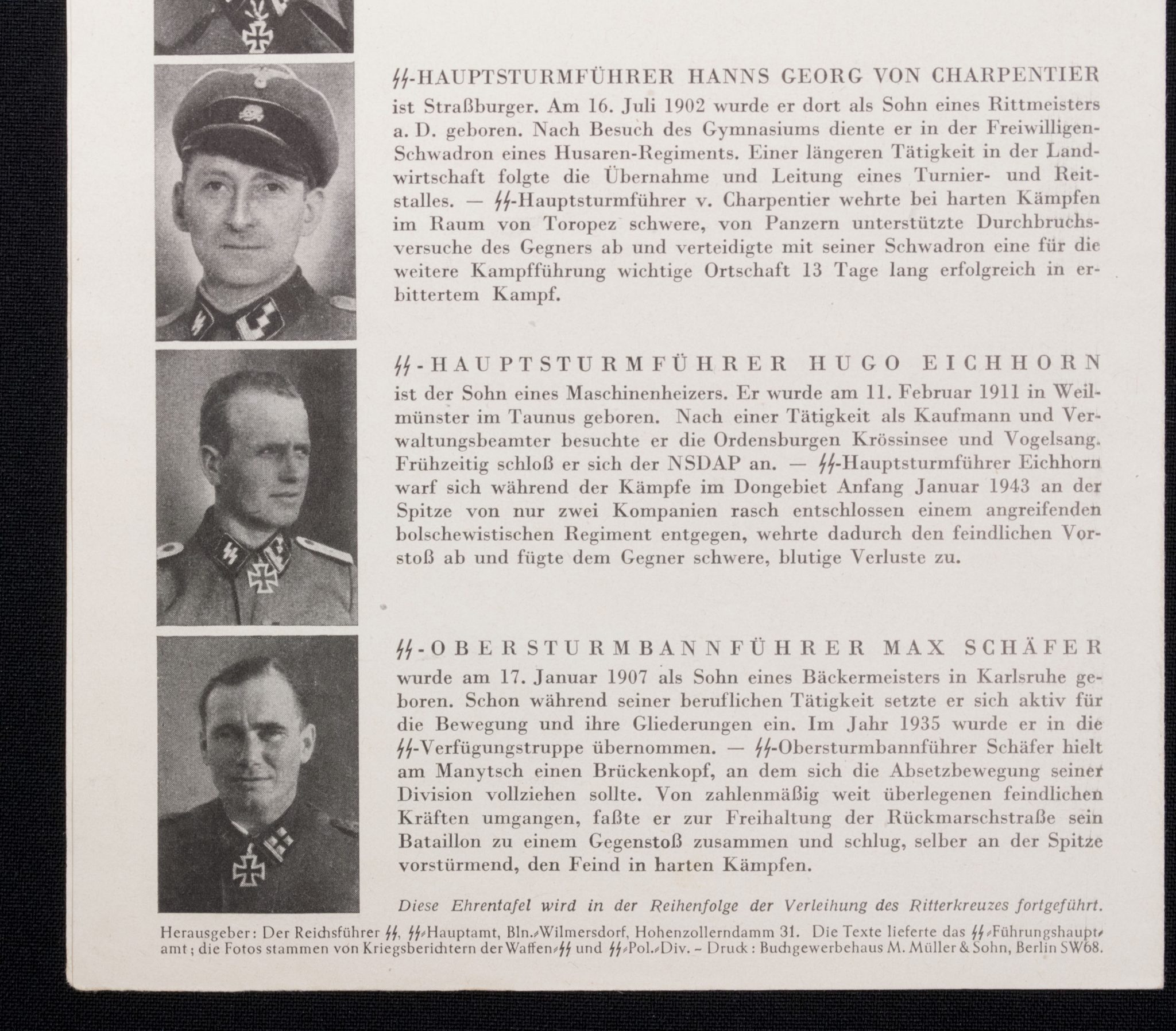 ᛋᛋ-HAUPTSTURMFÜHRER HANNS GEORG VON CHARPENTIER

ist Straßburger. Am 16. Juli 1902 wurde er dort als Sohn eines Rittmeisters a. D. geboren. Nach Besuch des Gymnasiums diente er in der Freiwilligen-Schwadron eines Husaren-Regiments. Einer längeren Tätigkeit in der Landwirtschaft folgte die Übernahme und Leitung eines Turnier- und Reitstalles. — ᛋᛋ-Hauptsturmführer v. Charpentier wehrte bei harten Kämpfen im Raum von Toropez schwere, von Panzern unterstützte Durchbruchsversuche des Gegners ab und verteidigte mit seiner Schwadron eine für die weitere Kampfführung wichtige Ortschaft 13 Tage lang erfolgreich in erbittertem Kampf.

ᛋᛋ-HAUPTSTURMFÜHRER HUGO EICHHORN

ist der Sohn eines Maschinenheizers. Er wurde am 11. Februar 1911 in Weilmünster im Taunus geboren. Nach einer Tätigkeit als Kaufmann und Verwaltungsbeamter besuchte er die Ordensburgen Krössinsee und Vogelsang. Frühzeitig schloß er sich der NSDAP an. — ᛋᛋ-Hauptsturmführer Eichhorn warf sich während der Kämpfe im Dongebiet Anfang Januar 1943 an der Spitze von nur zwei Kompanien rasch entschlossen einem angreifenden bolschewistischen Regiment entgegen, wehrte dadurch den feindlichen Vorstoß ab und fügte dem Gegner schwere, blutige Verluste zu.

ᛋᛋ-OBERSTURMBANNFÜHRER MAX SCHÄFER

wurde am 17. Januar 1907 als Sohn eines Bäckermeisters in Karlsruhe geboren. Schon während seiner beruflichen Tätigkeit setzte er sich aktiv für die Bewegung und ihre Gliederungen ein. Im Jahr 1935 wurde er in die ᛋᛋ-Verfügungstruppe übernommen. — ᛋᛋ-Obersturmbannführer Schäfer hielt am Manytsch einen Brückenkopf, an dem sich die Absetzbewegung seiner Division vollziehen sollte. Von zahlenmäßig weit überlegenen feindlichen Kräften umgangen, faßte er zur Freihaltung der Rückmarschstraße sein Bataillon zu einem Gegenstoß zusammen und schlug, selber an der Spitze vorstürmend, den Feind in harten Kämpfen.

Diese Ehrentafel wird in der Reihenfolge der Verleihung des Ritterkreuzes fortgeführt.

Herausgeber: Der Reichsführer ᛋᛋ, ᛋᛋ-Hauptamt, Bln.-Wilmersdorf, Hohenzollerndamm 31. Die Texte lieferte das ᛋᛋ-Führungshauptamt; die Fotos stammen von Kriegsberichtern der Waffen-ᛋᛋ und ᛋᛋ-Pol.-Div. – Druck: Buchgewerbehaus M. Müller & Sohn, Berlin SW68.